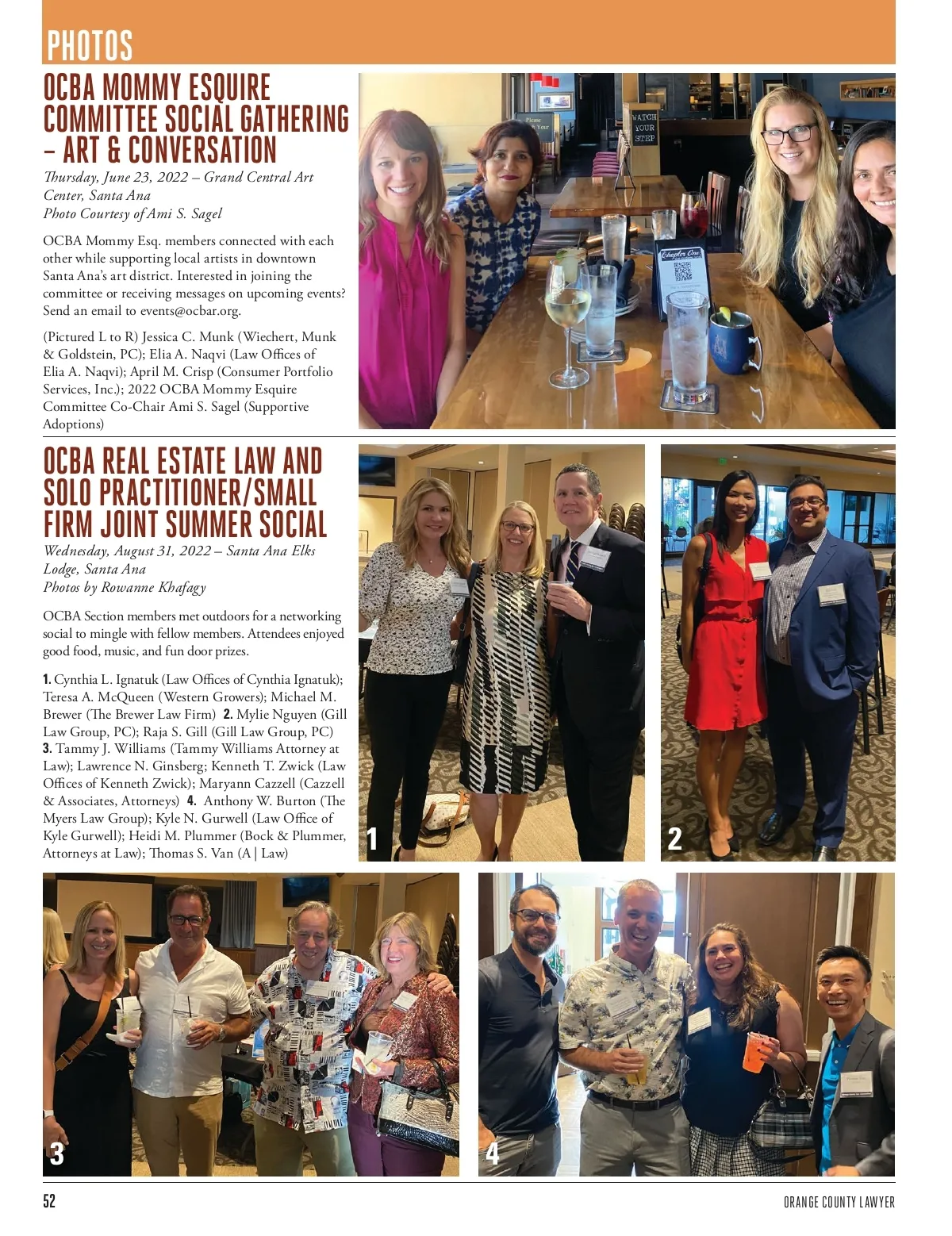 PHOTOS

OCBA MOMMY ESQUIRE COMMITTEE SOCIAL GATHERING – ART & CONVERSATION

Thursday, June 23, 2022 – Grand Central Art Center, Santa Ana
Photo Courtesy of Ami S. Sagel

OCBA Mommy Esq. members connected with each other while supporting local artists in downtown Santa Ana's art district. Interested in joining the committee or receiving messages on upcoming events? Send an email to events@ocbar.org.

(Pictured L to R) Jessica C. Munk (Wiechert, Munk & Goldstein, PC); Elia A. Naqvi (Law Offices of Elia A. Naqvi); April M. Crisp (Consumer Portfolio Services, Inc.); 2022 OCBA Mommy Esquire Committee Co-Chair Ami S. Sagel (Supportive Adoptions)

WATCH YOUR STEP

OCBA REAL ESTATE LAW AND SOLO PRACTITIONER/SMALL FIRM JOINT SUMMER SOCIAL

Wednesday, August 31, 2022 – Santa Ana Elks Lodge, Santa Ana
Photos by Rowanne Khafagy

OCBA Section members met outdoors for a networking social to mingle with fellow members. Attendees enjoyed good food, music, and fun door prizes.

1. Cynthia L. Ignatuk (Law Offices of Cynthia Ignatuk); Teresa A. McQueen (Western Growers); Michael M. Brewer (The Brewer Law Firm) 2. Mylie Nguyen (Gill Law Group, PC); Raja S. Gill (Gill Law Group, PC) 3. Tammy J. Williams (Tammy Williams Attorney at Law); Lawrence N. Ginsberg; Kenneth T. Zwick (Law Offices of Kenneth Zwick); Maryann Cazzell (Cazzell & Associates, Attorneys) 4. Anthony W. Burton (The Myers Law Group); Kyle N. Gurwell (Law Office of Kyle Gurwell); Heidi M. Plummer (Bock & Plummer, Attorneys at Law); Thomas S. Van (A | Law)

1

2

3

4

52 ORANGE COUNTY LAWYER